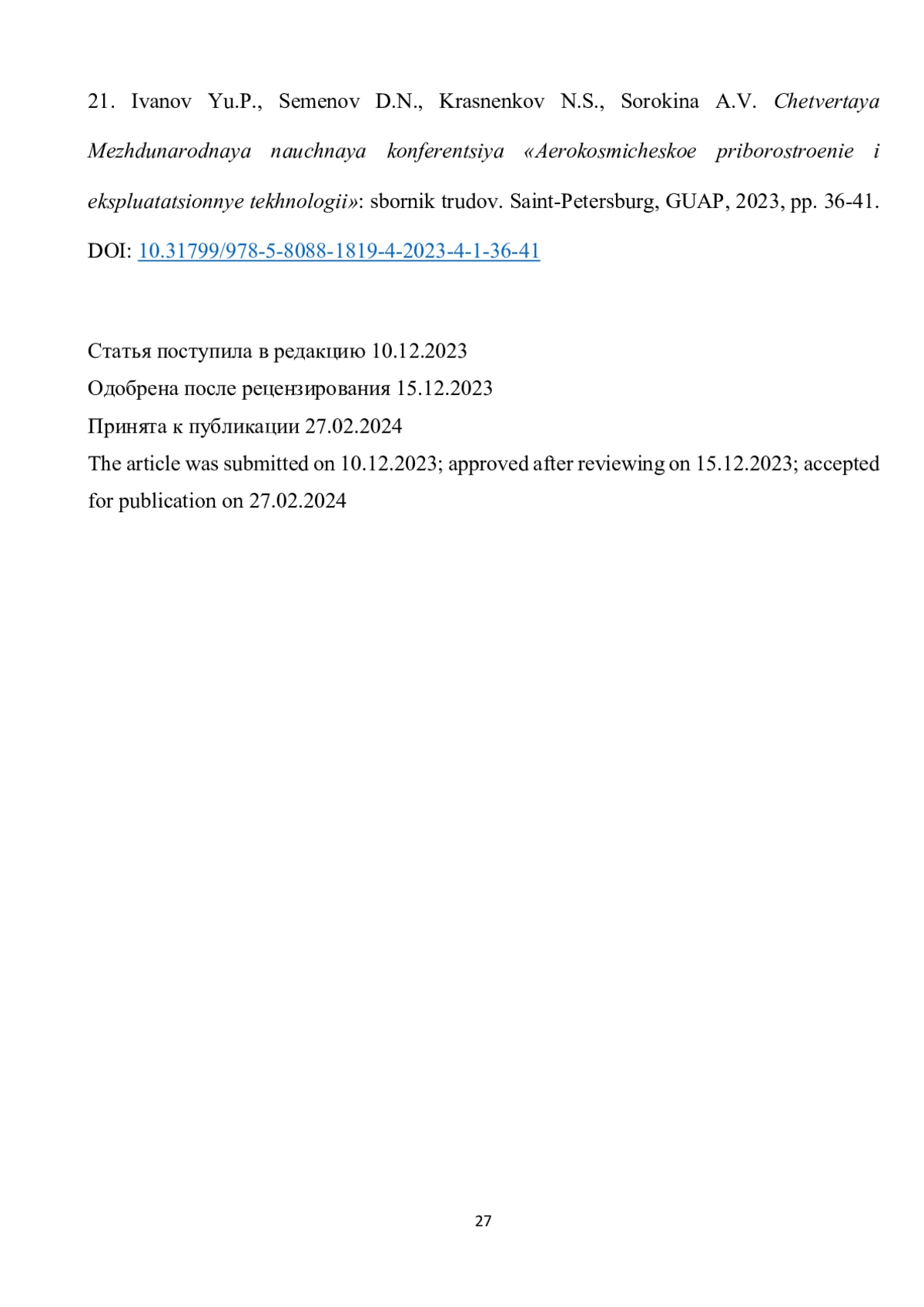 21. Ivanov Yu.P., Semenov D.N., Krasnenkov N.S., Sorokina A.V. Chetvertaya Mezhdunarodnaya nauchnaya konferentsiya «Aerokosmicheskoe priborostroenie i ekspluatatsionnye tekhnologii»: sbornik trudov. Saint-Petersburg, GUAP, 2023, pp. 36-41. DOI: 10.31799/978-5-8088-1819-4-2023-4-1-36-41

Статья поступила в редакцию 10.12.2023
Одобрена после рецензирования 15.12.2023
Принята к публикации 27.02.2024
The article was submitted on 10.12.2023; approved after reviewing on 15.12.2023; accepted for publication on 27.02.2024

27